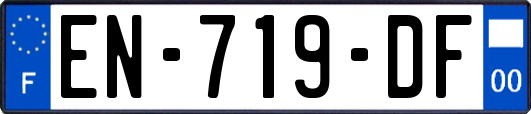 F
EN-719-DF
00